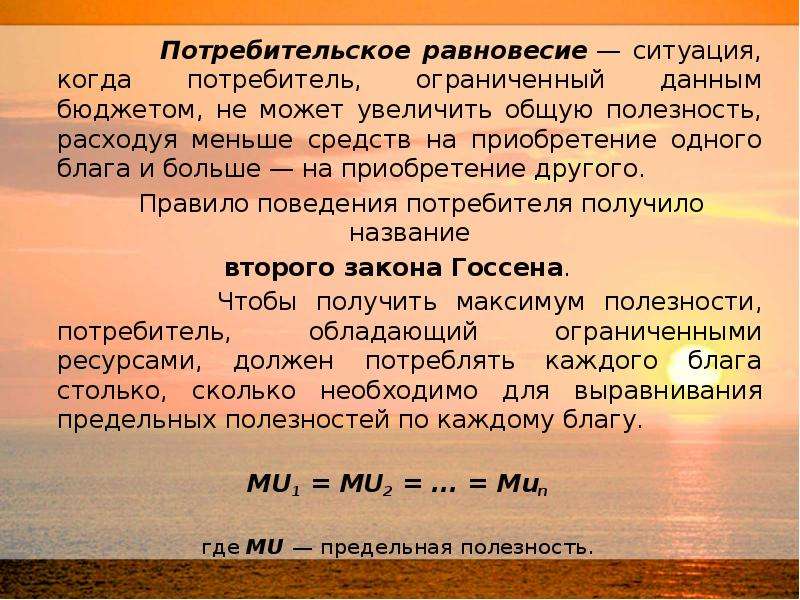 Потребительское равновесие — ситуация, когда потребитель, ограниченный данным бюджетом, не может увеличить общую полезность, расходуя меньше средств на приобретение одного блага и больше — на приобретение другого.

Правило поведения потребителя получило название

второго закона Госсена.

Чтобы получить максимум полезности, потребитель, обладающий ограниченными ресурсами, должен потреблять каждого блага столько, сколько необходимо для выравнивания предельных полезностей по каждому благу.

$MU_1 = MU_2 = ... = Mu_n$

где MU — предельная полезность.